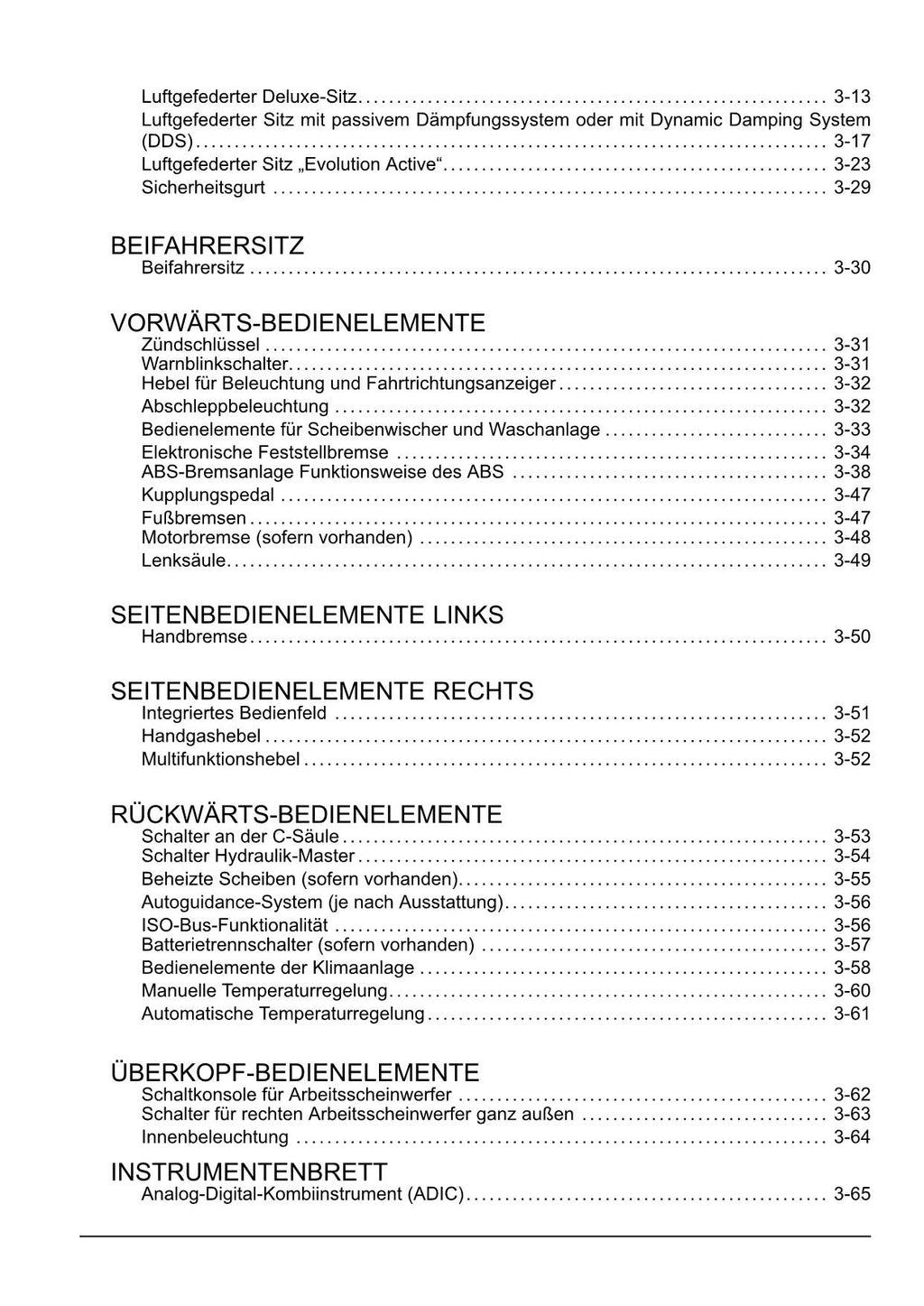 Luftgefederter Deluxe-Sitz 3-13
Luftgefederter Sitz mit passivem Dämpfungssystem oder mit Dynamic Damping System (DDS) 3-17
Luftgefederter Sitz „Evolution Active“ 3-23
Sicherheitsgurt 3-29

BEIFAHRERSITZ
Beifahrersitz 3-30

VORWÄRTS-BEDIENELEMENTE
Zündschlüssel 3-31
Warnblinkschalter 3-31
Hebel für Beleuchtung und Fahrtrichtungsanzeiger 3-32
Abschleppbeleuchtung 3-32
Bedienelemente für Scheibenwischer und Waschanlage 3-33
Elektronische Feststellbremse 3-34
ABS-Bremsanlage Funktionsweise des ABS 3-38
Kupplungspedal 3-47
Fußbremsen 3-47
Motorbremse (sofern vorhanden) 3-48
Lenksäule 3-49

SEITENBEDIENELEMENTE LINKS
Handbremse 3-50

SEITENBEDIENELEMENTE RECHTS
Integriertes Bedienfeld 3-51
Handgashebel 3-52
Multifunktionshebel 3-52

RÜCKWÄRTS-BEDIENELEMENTE
Schalter an der C-Säule 3-53
Schalter Hydraulik-Master 3-54
Beheizte Scheiben (sofern vorhanden) 3-55
Autoguidance-System (je nach Ausstattung) 3-56
ISO-Bus-Funktionalität 3-56
Batterietrennschalter (sofern vorhanden) 3-57
Bedienelemente der Klimaanlage 3-58
Manuelle Temperaturregelung 3-60
Automatische Temperaturregelung 3-61

ÜBERKOPF-BEDIENELEMENTE
Schaltkonsole für Arbeitsscheinwerfer 3-62
Schalter für rechten Arbeitsscheinwerfer ganz außen 3-63
Innenbeleuchtung 3-64

INSTRUMENTENBRETT
Analog-Digital-Kombiinstrument (ADIC) 3-65